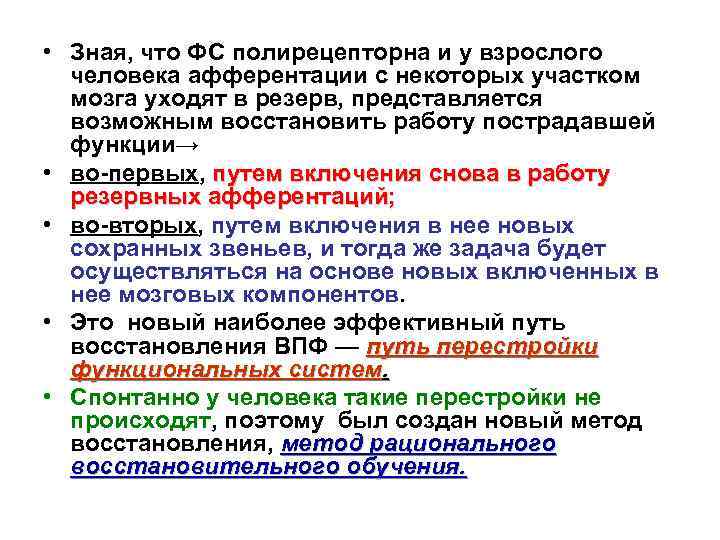 • Зная, что ФС полирецепторна и у взрослого человека афферентации с некоторых участком мозга уходят в резерв, представляется возможным восстановить работу пострадавшей функции→

• во-первых, путем включения снова в работу резервных афферентаций;

• во-вторых, путем включения в нее новых сохранных звеньев, и тогда же задача будет осуществляться на основе новых включенных в нее мозговых компонентов.

• Это новый наиболее эффективный путь восстановления ВПФ — путь перестройки функциональных систем.

• Спонтанно у человека такие перестройки не происходят, поэтому был создан новый метод восстановления, метод рационального восстановительного обучения.